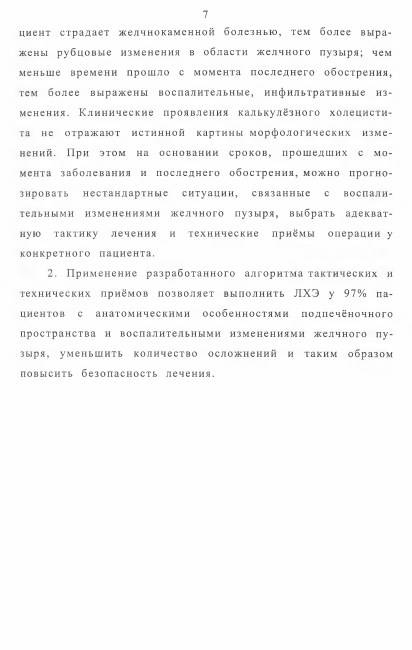 7

циент страдает желчнокаменной болезнью, тем более выражены рубцовые изменения в области желчного пузыря; чем меньше времени прошло с момента последнего обострения, тем более выражены воспалительные, инфильтративные изменения. Клинические проявления калькулёзного холецистита не отражают истинной картины морфологических изменений. При этом на основании сроков, прошедших с момента заболевания и последнего обострения, можно прогнозировать нестандартные ситуации, связанные с воспалительными изменениями желчного пузыря, выбрать адекватную тактику лечения и технические приёмы операции у конкретного пациента.

2. Применение разработанного алгоритма тактических и технических приёмов позволяет выполнить ЛХЭ у 97% пациентов с анатомическими особенностями подпечёночного пространства и воспалительными изменениями желчного пузыря, уменьшить количество осложнений и таким образом повысить безопасность лечения.